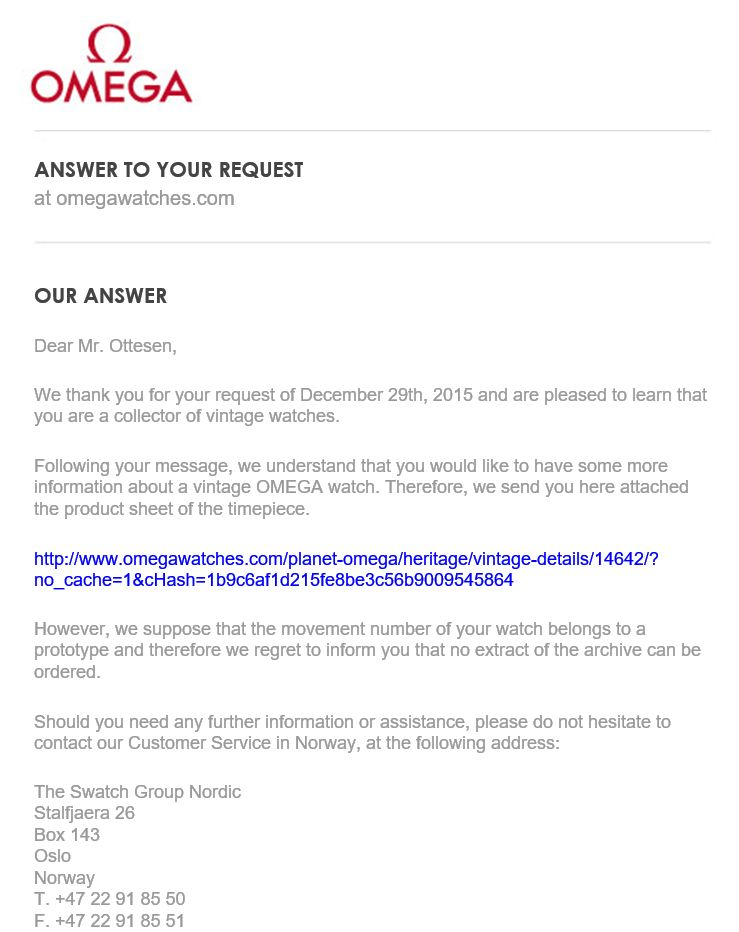 Ω
OMEGA

ANSWER TO YOUR REQUEST
at omegawatches.com

OUR ANSWER

Dear Mr. Ottesen,

We thank you for your request of December 29th, 2015 and are pleased to learn that you are a collector of vintage watches.

Following your message, we understand that you would like to have some more information about a vintage OMEGA watch. Therefore, we send you here attached the product sheet of the timepiece.

http://www.omegawatches.com/planet-omega/heritage/vintage-details/14642/?no_cache=1&cHash=1b9c6af1d215fe8be3c56b9009545864

However, we suppose that the movement number of your watch belongs to a prototype and therefore we regret to inform you that no extract of the archive can be ordered.

Should you need any further information or assistance, please do not hesitate to contact our Customer Service in Norway, at the following address:

The Swatch Group Nordic
Stalfjaera 26
Box 143
Oslo
Norway
T. +47 22 91 85 50
F. +47 22 91 85 51